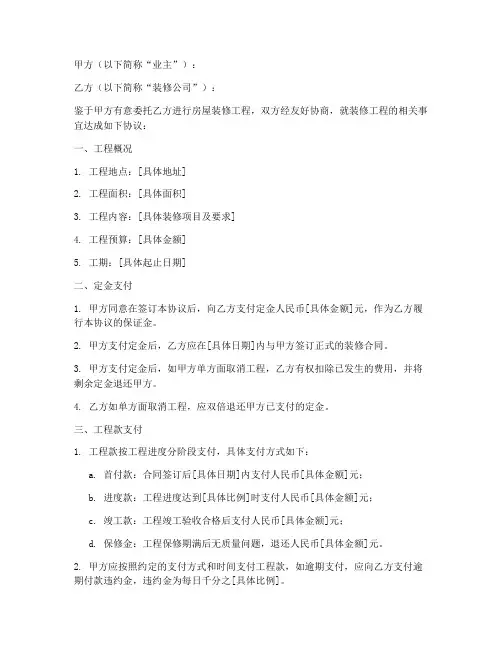 甲方（以下简称“业主”）：

乙方（以下简称“装修公司”）：

鉴于甲方有意委托乙方进行房屋装修工程，双方经友好协商，就装修工程的相关事宜达成如下协议：

一、工程概况

1. 工程地点：[具体地址]

2. 工程面积：[具体面积]

3. 工程内容：[具体装修项目及要求]

4. 工程预算：[具体金额]

5. 工期：[具体起止日期]

二、定金支付

1. 甲方同意在签订本协议后，向乙方支付定金人民币[具体金额]元，作为乙方履行本协议的保证金。

2. 甲方支付定金后，乙方应在[具体日期]内与甲方签订正式的装修合同。

3. 甲方支付定金后，如甲方单方面取消工程，乙方有权扣除已发生的费用，并将剩余定金退还甲方。

4. 乙方如单方面取消工程，应双倍退还甲方已支付的定金。

三、工程款支付

1. 工程款按工程进度分阶段支付，具体支付方式如下：

a. 首付款：合同签订后[具体日期]内支付人民币[具体金额]元；

b. 进度款：工程进度达到[具体比例]时支付人民币[具体金额]元；

c. 竣工款：工程竣工验收合格后支付人民币[具体金额]元；

d. 保修金：工程保修期满后无质量问题，退还人民币[具体金额]元。

2. 甲方应按照约定的支付方式和时间支付工程款，如逾期支付，应向乙方支付逾期付款违约金，违约金为每日千分之[具体比例]。